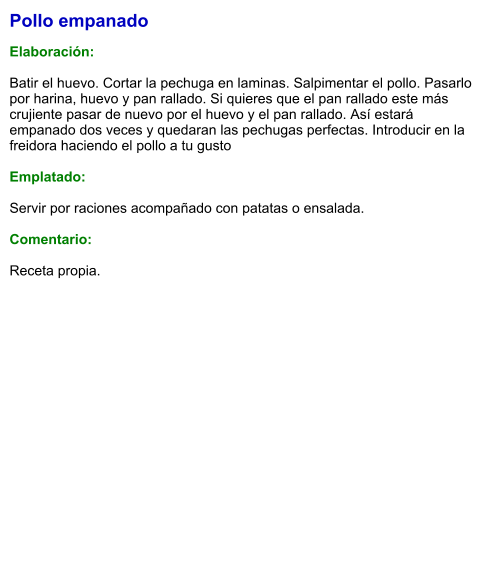 Pollo empanado

Elaboración:

Batir el huevo. Cortar la pechuga en laminas. Salpimentar el pollo. Pasarlo por harina, huevo y pan rallado. Si quieres que el pan rallado este más crujiente pasar de nuevo por el huevo y el pan rallado. Así estará empanado dos veces y quedaran las pechugas perfectas. Introducir en la freidora haciendo el pollo a tu gusto

Emplatado:

Servir por raciones acompañado con patatas o ensalada.

Comentario:

Receta propia.